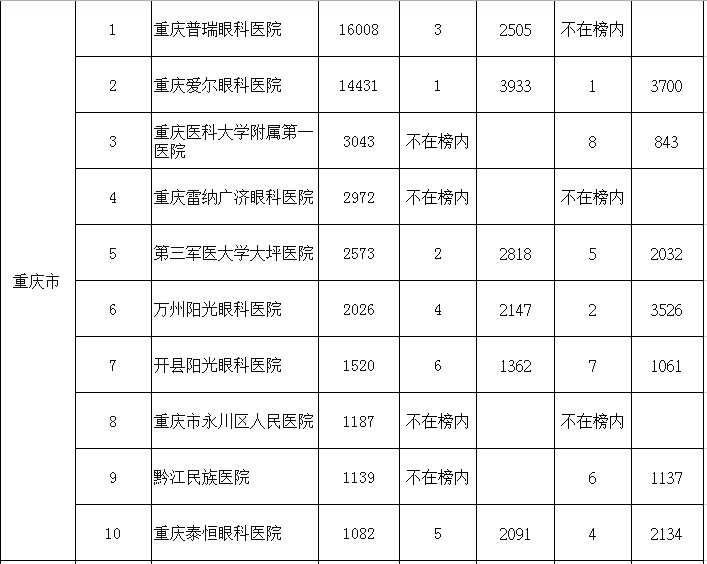 | 重庆市 | 1 | 重庆普瑞眼科医院 | 16008 | 3 | 2505 | 不在榜内 | |
|---|---|---|---|---|---|---|---|
| | 2 | 重庆爱尔眼科医院 | 14431 | 1 | 3933 | 1 | 3700 |
| | 3 | 重庆医科大学附属第一医院 | 3043 | 不在榜内 | | 8 | 843 |
| | 4 | 重庆雷纳广济眼科医院 | 2972 | 不在榜内 | | 不在榜内 | |
| | 5 | 第三军医大学大坪医院 | 2573 | 2 | 2818 | 5 | 2032 |
| | 6 | 万州阳光眼科医院 | 2026 | 4 | 2147 | 2 | 3526 |
| | 7 | 开县阳光眼科医院 | 1520 | 6 | 1362 | 7 | 1061 |
| | 8 | 重庆市永川区人民医院 | 1187 | 不在榜内 | | 不在榜内 | |
| | 9 | 黔江民族医院 | 1139 | 不在榜内 | | 6 | 1137 |
| | 10 | 重庆泰恒眼科医院 | 1082 | 5 | 2091 | 4 | 2134 |